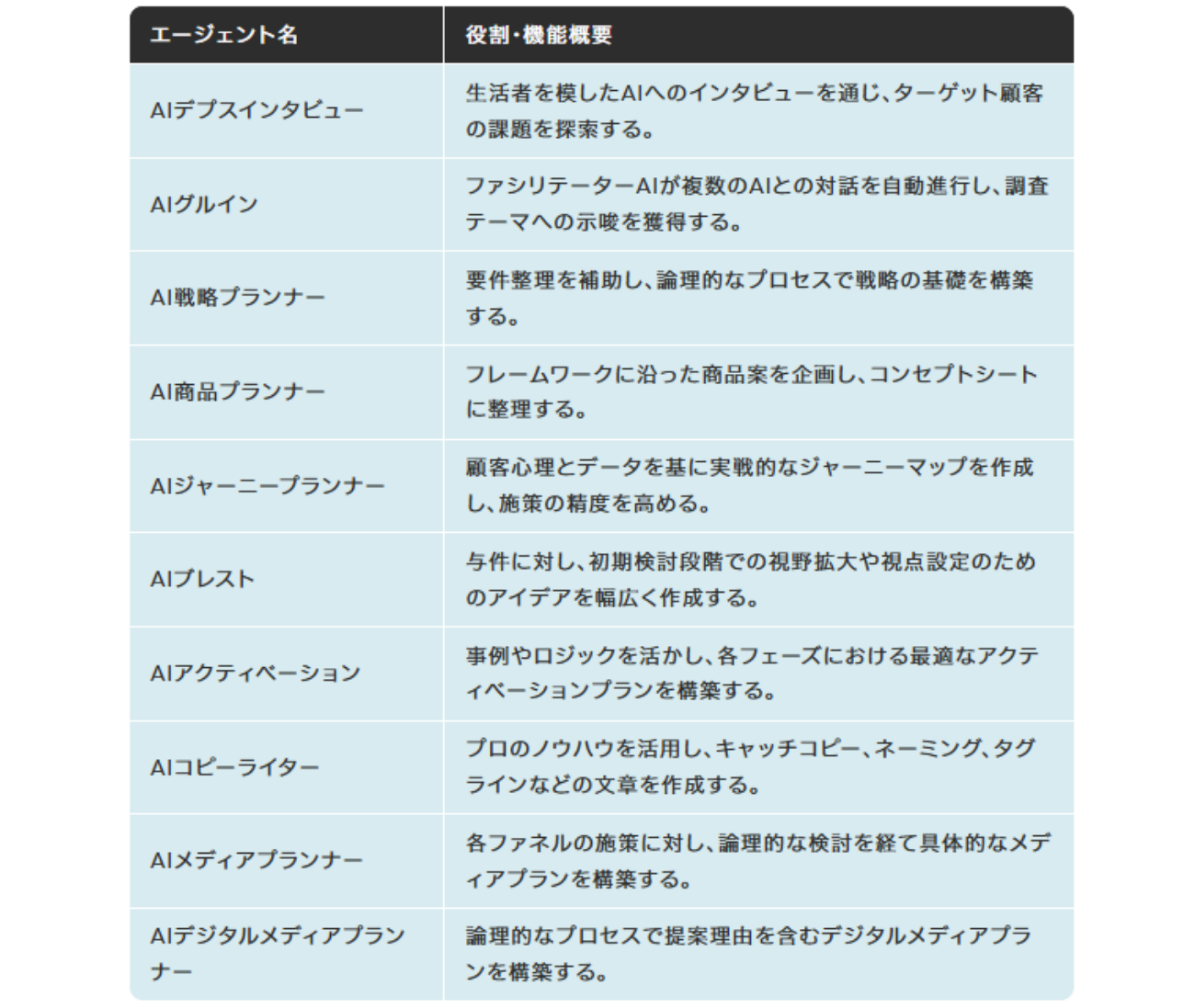 | エージェント名 | 役割・機能概要 |
|---|---|
| AIデプスインタビュー | 生活者を模したAIへのインタビューを通じ、ターゲット顧客の課題を探索する。 |
| AIグルイン | ファシリテーターAIが複数のAIとの対話を自動進行し、調査テーマへの示唆を獲得する。 |
| AI戦略プランナー | 要件整理を補助し、論理的なプロセスで戦略の基礎を構築する。 |
| AI商品プランナー | フレームワークに沿った商品案を企画し、コンセプトシートに整理する。 |
| AIジャーニープランナー | 顧客心理とデータを基に実戦的なジャーニーマップを作成し、施策の精度を高める。 |
| AIブレスト | 与件に対し、初期検討段階での視野拡大や視点設定のためのアイデアを幅広く作成する。 |
| AIアクティベーション | 事例やロジックを活かし、各フェーズにおける最適なアクティベーションプランを構築する。 |
| AIコピーライター | プロのノウハウを活用し、キャッチコピー、ネーミング、タグラインなどの文章を作成する。 |
| AIメディアプランナー | 各ファネルの施策に対し、論理的な検討を経て具体的なメディアプランを構築する。 |
| AIデジタルメディアプランナー | 論理的なプロセスで提案理由を含むデジタルメディアプランを構築する。 |